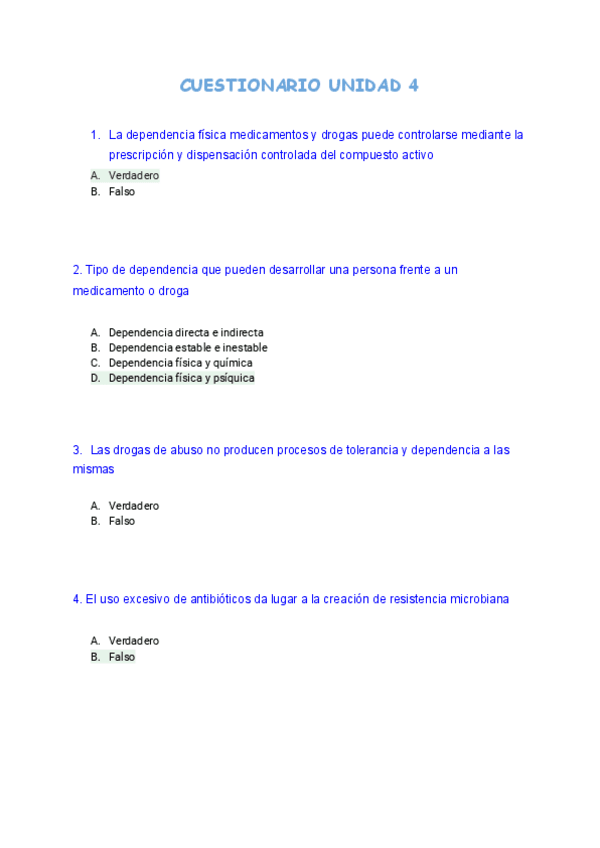 CUESTIONARIO UNIDAD 4

1. La dependencia física medicamentos y drogas puede controlarse mediante la prescripción y dispensación controlada del compuesto activo

A. Verdadero
B. Falso

2. Tipo de dependencia que pueden desarrollar una persona frente a un medicamento o droga

A. Dependencia directa e indirecta
B. Dependencia estable e inestable
C. Dependencia física y química
D. Dependencia física y psíquica

3. Las drogas de abuso no producen procesos de tolerancia y dependencia a las mismas

A. Verdadero
B. Falso

4. El uso excesivo de antibióticos da lugar a la creación de resistencia microbiana

A. Verdadero
B. Falso